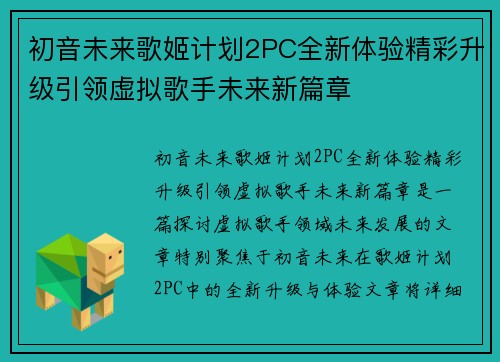 初音未来歌姬计划2PC全新体验精彩升级引领虚拟歌手未来新篇章

初音未来歌姬计划2PC全新体验精彩升级引领虚拟歌手未来新篇章是一篇探讨虚拟歌手领域未来发展的文章特别聚焦于初音未来在歌姬计划2PC中的全新升级与体验文章将详细